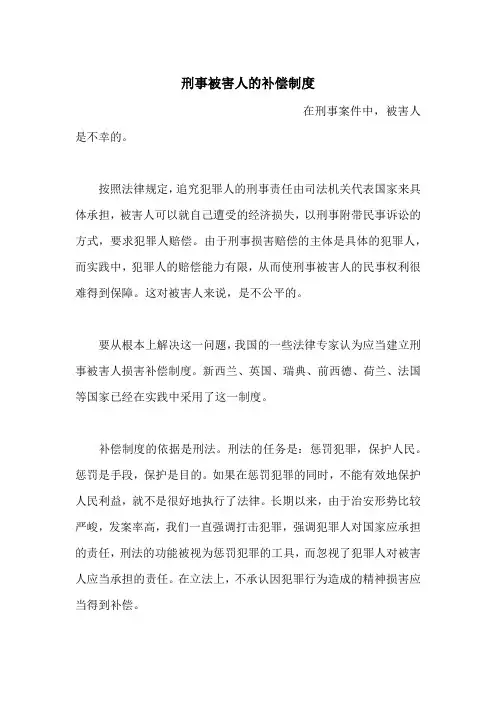 刑事被害人的补偿制度

在刑事案件中，被害人是不幸的。

按照法律规定，追究犯罪人的刑事责任由司法机关代表国家来具体承担，被害人可以就自己遭受的经济损失，以刑事附带民事诉讼的方式，要求犯罪人赔偿。由于刑事损害赔偿的主体是具体的犯罪人，而实践中，犯罪人的赔偿能力有限，从而使刑事被害人的民事权利很难得到保障。这对被害人来说，是不公平的。

要从根本上解决这一问题，我国的一些法律专家认为应当建立刑事被害人损害补偿制度。新西兰、英国、瑞典、前西德、荷兰、法国等国家已经在实践中采用了这一制度。

补偿制度的依据是刑法。刑法的任务是：惩罚犯罪，保护人民。惩罚是手段，保护是目的。如果在惩罚犯罪的同时，不能有效地保护人民利益，就不是很好地执行了法律。长期以来，由于治安形势比较严峻，发案率高，我们一直强调打击犯罪，强调犯罪人对国家应承担的责任，刑法的功能被视为惩罚犯罪的工具，而忽视了犯罪人对被害人应当承担的责任。在立法上，不承认因犯罪行为造成的精神损害应当得到补偿。